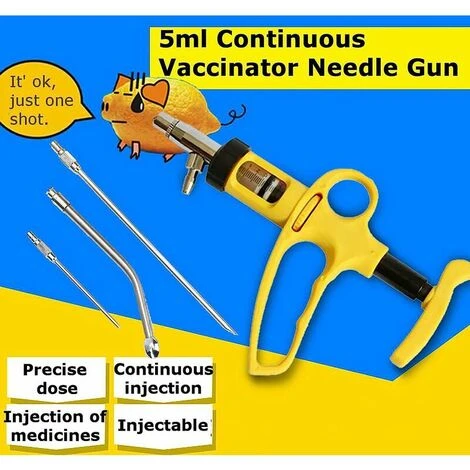 5ml Continuous Vaccinator Needle Gun

It' ok, just one shot.

Precise dose

Continuous injection

Injection of medicines

Injectable